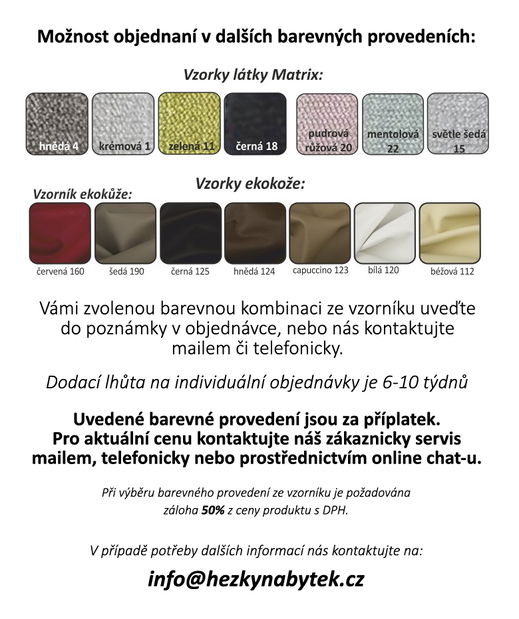 Možnost objednaní v dalších barevných provedeních:

Vzorky látky Matrix:

hnědá 4
krémová 1
zelená 11
černá 18
pudrová růžová 20
mentolová 22
světle šedá 15

Vzorky ekokože:

Vzorník ekokůže:

červená 160
šedá 190
černá 125
hnědá 124
capuccino 123
bílá 120
béžová 112

Vámi zvolenou barevnou kombinaci ze vzorníku uveďte do poznámky v objednávce, nebo nás kontaktujte mailem či telefonicky.

Dodací lhůta na individuální objednávky je 6-10 týdnů

Uvedené barevné provedení jsou za příplatek. Pro aktuální cenu kontaktujte náš zákaznicky servis mailem, telefonicky nebo prostřednictvím online chat-u.

Při výběru barevného provedení ze vzorníku je požadována záloha 50% z ceny produktu s DPH.

V případě potřeby dalších informací nás kontaktujte na:

info@hezkynabytek.cz